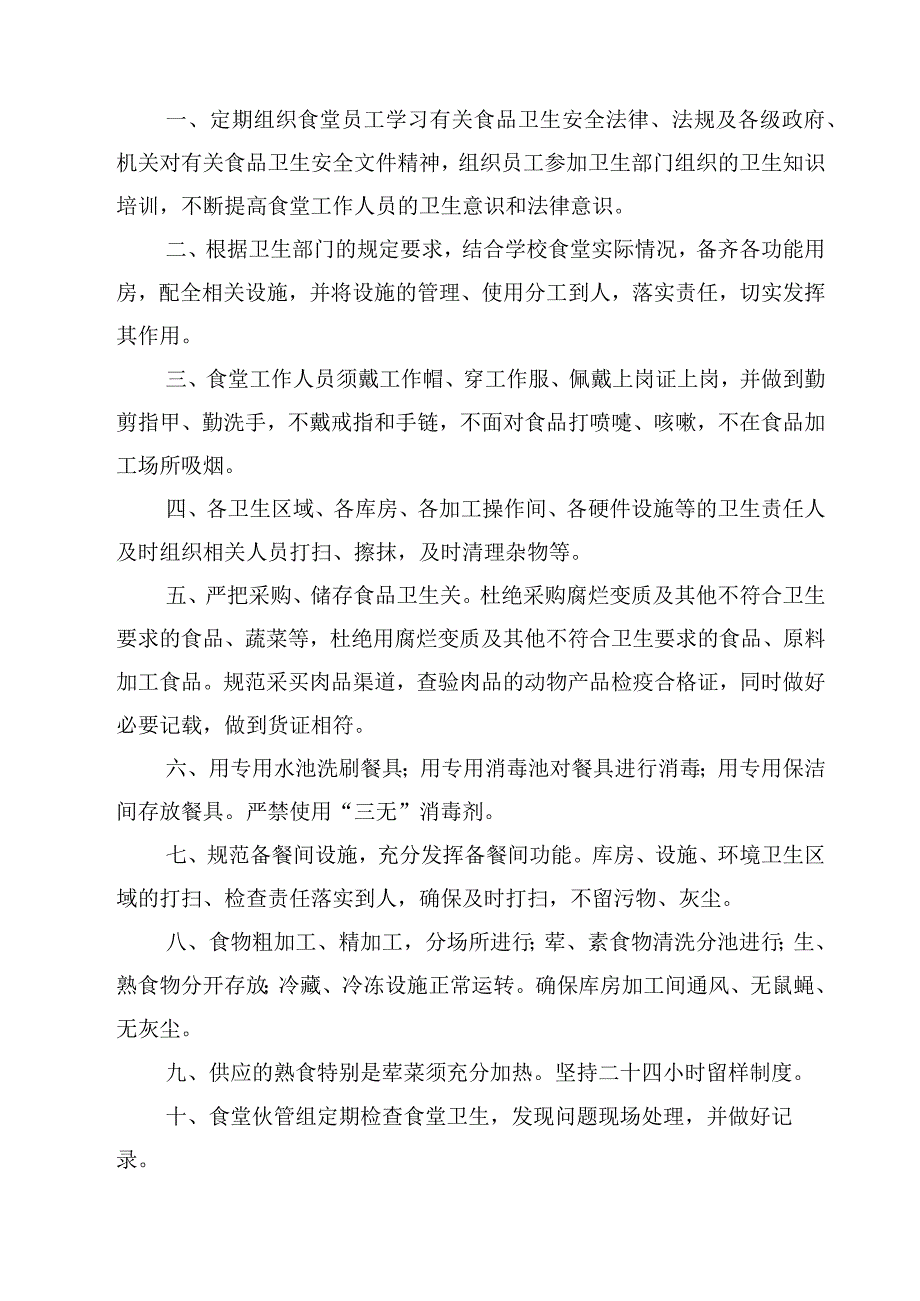 一、定期组织食堂员工学习有关食品卫生安全法律、法规及各级政府、机关对有关食品卫生安全文件精神，组织员工参加卫生部门组织的卫生知识培训，不断提高食堂工作人员的卫生意识和法律意识。

二、根据卫生部门的规定要求，结合学校食堂实际情况，备齐各功能用房，配全相关设施，并将设施的管理、使用分工到人，落实责任，切实发挥其作用。

三、食堂工作人员须戴工作帽、穿工作服、佩戴上岗证上岗，并做到勤剪指甲、勤洗手，不戴戒指和手链，不面对食品打喷嚏、咳嗽，不在食品加工场所吸烟。

四、各卫生区域、各库房、各加工操作间、各硬件设施等的卫生责任人及时组织相关人员打扫、擦抹，及时清理杂物等。

五、严把采购、储存食品卫生关。杜绝采购腐烂变质及其他不符合卫生要求的食品、蔬菜等，杜绝用腐烂变质及其他不符合卫生要求的食品、原料加工食品。规范采买肉品渠道，查验肉品的动物产品检疫合格证，同时做好必要记载，做到货证相符。

六、用专用水池洗刷餐具；用专用消毒池对餐具进行消毒；用专用保洁间存放餐具。严禁使用“三无”消毒剂。

七、规范备餐间设施，充分发挥备餐间功能。库房、设施、环境卫生区域的打扫、检查责任落实到人，确保及时打扫，不留污物、灰尘。

八、食物粗加工、精加工，分场所进行；荤、素食物清洗分池进行；生、熟食物分开存放；冷藏、冷冻设施正常运转。确保库房加工间通风、无鼠蝇、无灰尘。

九、供应的熟食特别是荤菜须充分加热。坚持二十四小时留样制度。

十、食堂伙管组定期检查食堂卫生，发现问题现场处理，并做好记录。